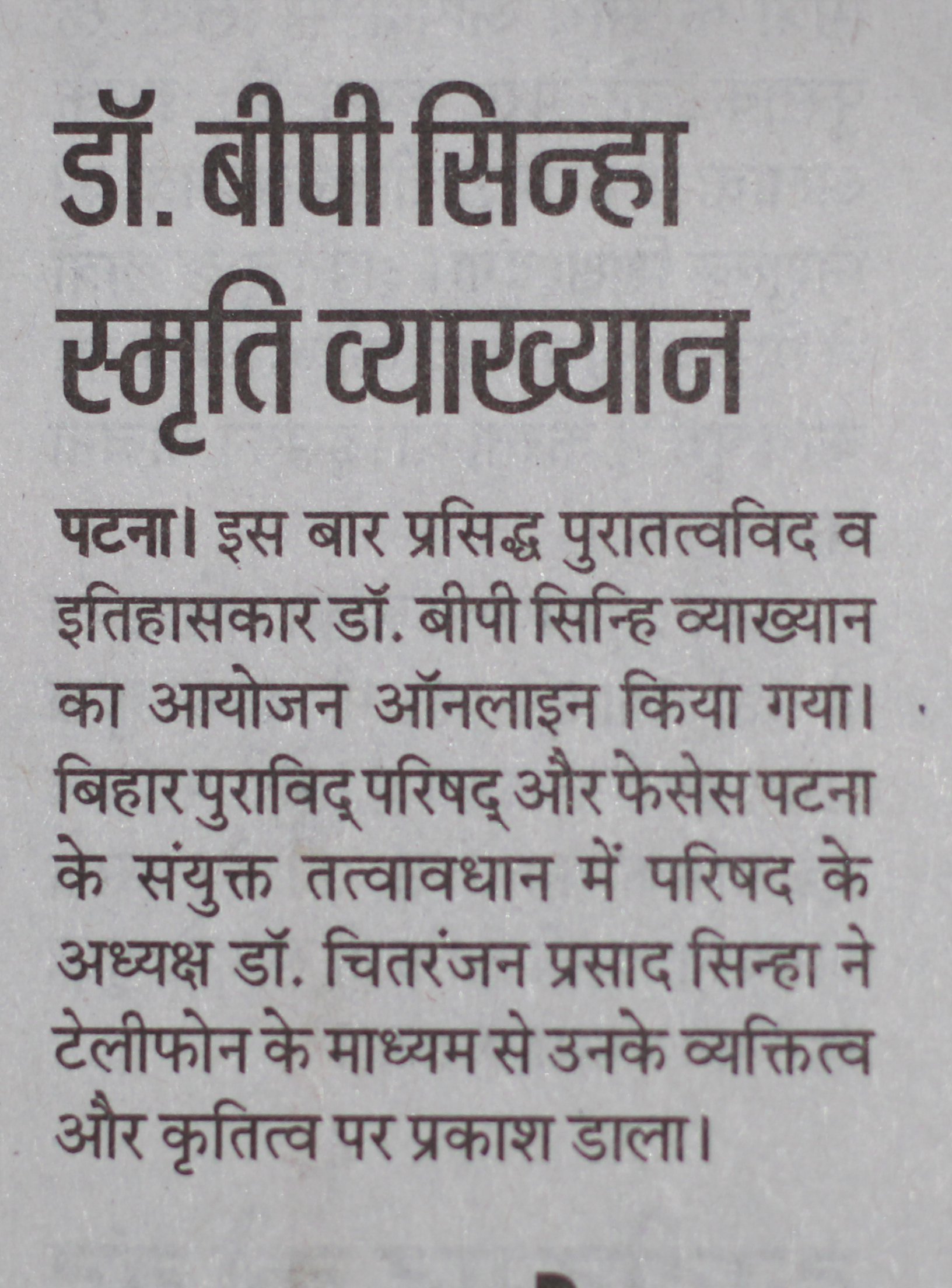 डॉ. बीपी सिन्हा स्मृति व्याख्यान

पटना। इस बार प्रसिद्ध पुरातत्वविद व इतिहासकार डॉ. बीपी सिन्हि व्याख्यान का आयोजन ऑनलाइन किया गया। बिहार पुराविद् परिषद् और फेसेस पटना के संयुक्त तत्वावधान में परिषद के अध्यक्ष डॉ. चितरंजन प्रसाद सिन्हा ने टेलीफोन के माध्यम से उनके व्यक्तित्व और कृतित्व पर प्रकाश डाला।